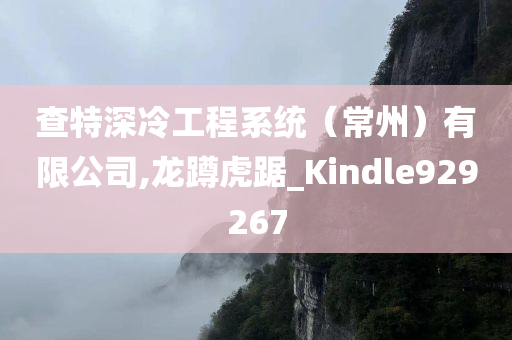 查特深冷工程系统（常州）有限公司,龙蹲虎踞_Kindle929267